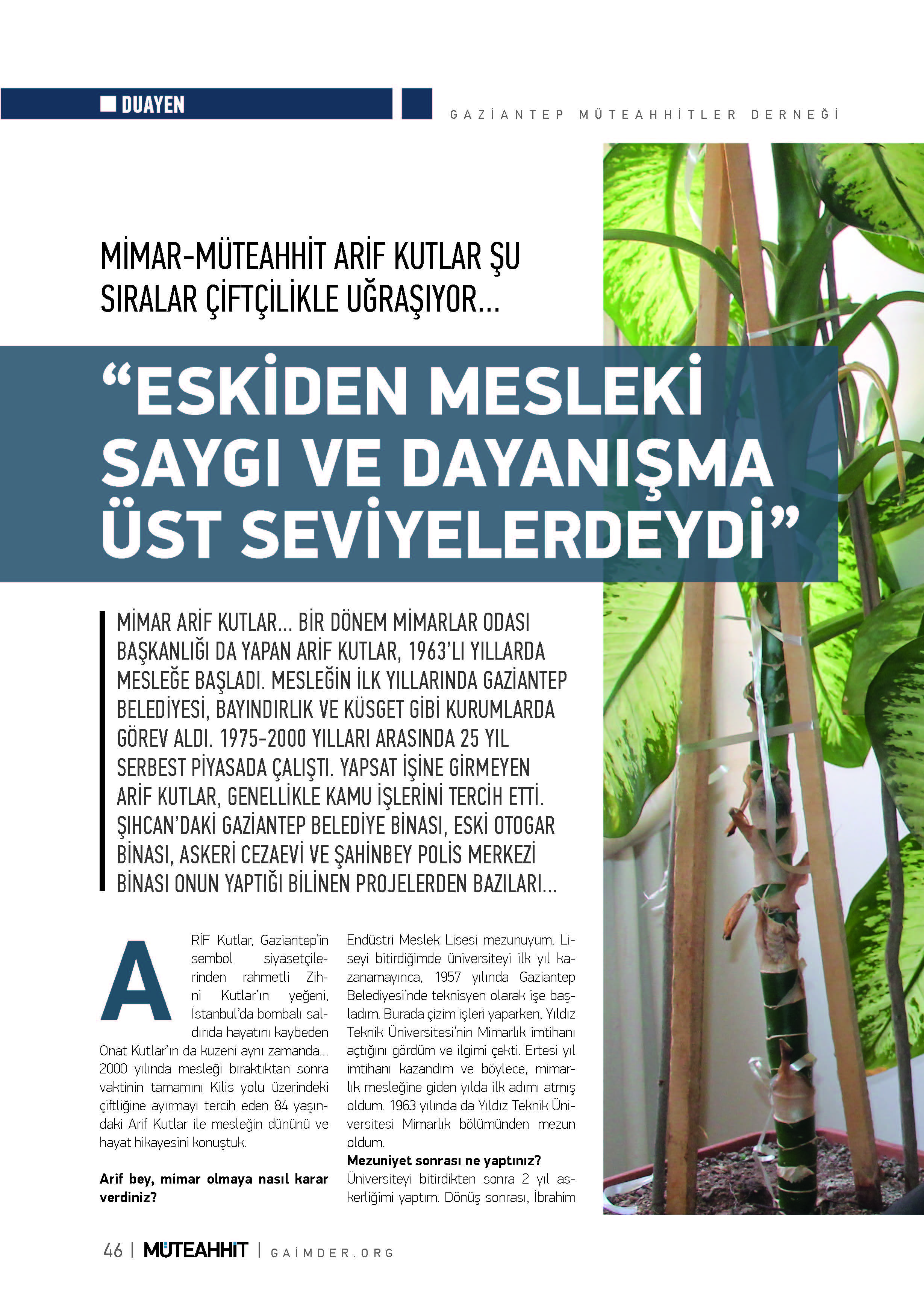 DUAYEN

GAZİANTEP MÜTEAHHİTLER DERNEĞİ

MİMAR-MÜTEAHHİT ARİF KUTLAR ŞU SIRALAR ÇİFTÇİLİKLE UĞRAŞIYOR...

“ESKİDEN MESLEKİ SAYGI VE DAYANIŞMA ÜST SEVİYELERDEYDİ”

MİMAR ARİF KUTLAR... BİR DÖNEM MİMARLAR ODASI BAŞKANLIĞI DA YAPAN ARİF KUTLAR, 1963'LI YILLARDA MESLEĞE BAŞLADI. MESLEĞİN İLK YILLARINDA GAZİANTEP BELEDİYESİ, BAYINDIRLIK VE KÜSGET GİBİ KURUMLARDA GÖREV ALDI. 1975-2000 YILLARI ARASINDA 25 YIL SERBEST PİYASADA ÇALIŞTI. YAPSAT İŞİNE GİRMEYEN ARİF KUTLAR, GENELLİKLE KAMU İŞLERİNİ TERCİH ETTİ. ŞIHCAN'DAKİ GAZİANTEP BELEDİYE BİNASI, ESKİ OTOGAR BİNASI, ASKERİ CEZAEVİ VE ŞAHİNBEY POLİS MERKEZİ BİNASI ONUN YAPTIĞI BİLİNEN PROJELERDEN BAZILARI...

ARİF Kutlar, Gaziantep'in sembol siyasetçilerinden rahmetli Zihni Kutlar'ın yeğeni, İstanbul'da bombalı saldırıda hayatını kaybeden Onat Kutlar'ın da kuzeni aynı zamanda... 2000 yılında mesleği bıraktıktan sonra vaktinin tamamını Kilis yolu üzerindeki çiftliğine ayırmayı tercih eden 84 yaşındaki Arif Kutlar ile mesleğin dününü ve hayat hikayesini konuştuk.

Arif bey, mimar olmaya nasıl karar verdiniz?

Endüstri Meslek Lisesi mezunuyum. Liseyi bitirdiğimde üniversiteyi ilk yıl kazanamayınca, 1957 yılında Gaziantep Belediyesi'nde teknisyen olarak işe başladım. Burada çizim işleri yaparken, Yıldız Teknik Üniversitesi'nin Mimarlık imtihanı açtığını gördüm ve ilgimi çekti. Ertesi yıl imtihanı kazandım ve böylece, mimarlık mesleğine giden yılda ilk adımı atmış oldum. 1963 yılında da Yıldız Teknik Üniversitesi Mimarlık bölümünden mezun oldum.
Mezuniyet sonrası ne yaptınız?
Üniversiteyi bitirdikten sonra 2 yıl askerliğimi yaptım. Dönüş sonrası, İbrahim

46 | MÜTEAHHİT | GAİMDER.ORG